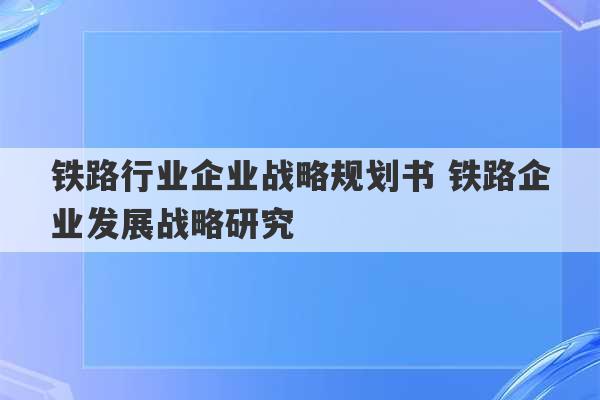 铁路行业企业战略规划书 铁路企业发展战略研究